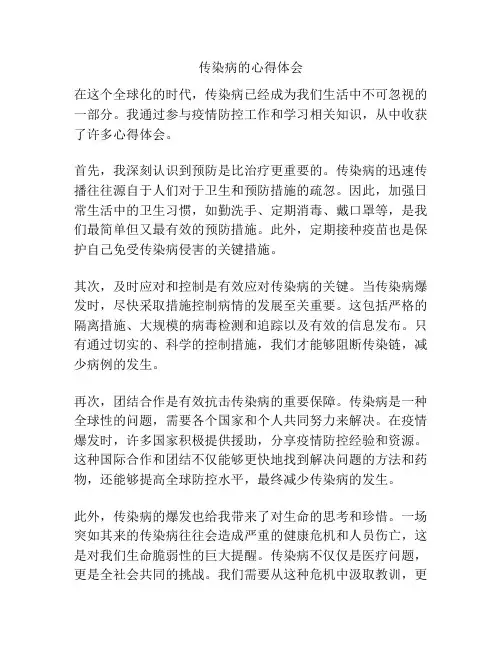 传染病的心得体会

在这个全球化的时代，传染病已经成为我们生活中不可忽视的一部分。我通过参与疫情防控工作和学习相关知识，从中收获了许多心得体会。

首先，我深刻认识到预防是比治疗更重要的。传染病的迅速传播往往源自于人们对于卫生和预防措施的疏忽。因此，加强日常生活中的卫生习惯，如勤洗手、定期消毒、戴口罩等，是我们最简单但又最有效的预防措施。此外，定期接种疫苗也是保护自己免受传染病侵害的关键措施。

其次，及时应对和控制是有效应对传染病的关键。当传染病爆发时，尽快采取措施控制病情的发展至关重要。这包括严格的隔离措施、大规模的病毒检测和追踪以及有效的信息发布。只有通过切实的、科学的控制措施，我们才能够阻断传染链，减少病例的发生。

再次，团结合作是有效抗击传染病的重要保障。传染病是一种全球性的问题，需要各个国家和个人共同努力来解决。在疫情爆发时，许多国家积极提供援助，分享疫情防控经验和资源。这种国际合作和团结不仅能够更快地找到解决问题的方法和药物，还能够提高全球防控水平，最终减少传染病的发生。

此外，传染病的爆发也给我带来了对生命的思考和珍惜。一场突如其来的传染病往往会造成严重的健康危机和人员伤亡，这是对我们生命脆弱性的巨大提醒。传染病不仅仅是医疗问题，更是全社会共同的挑战。我们需要从这种危机中汲取教训，更